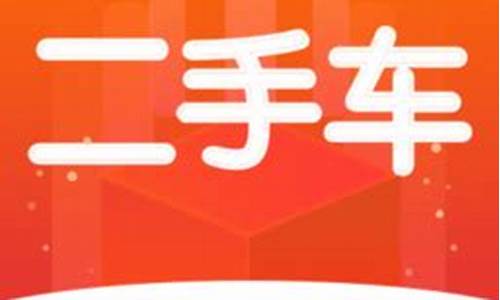 二手车